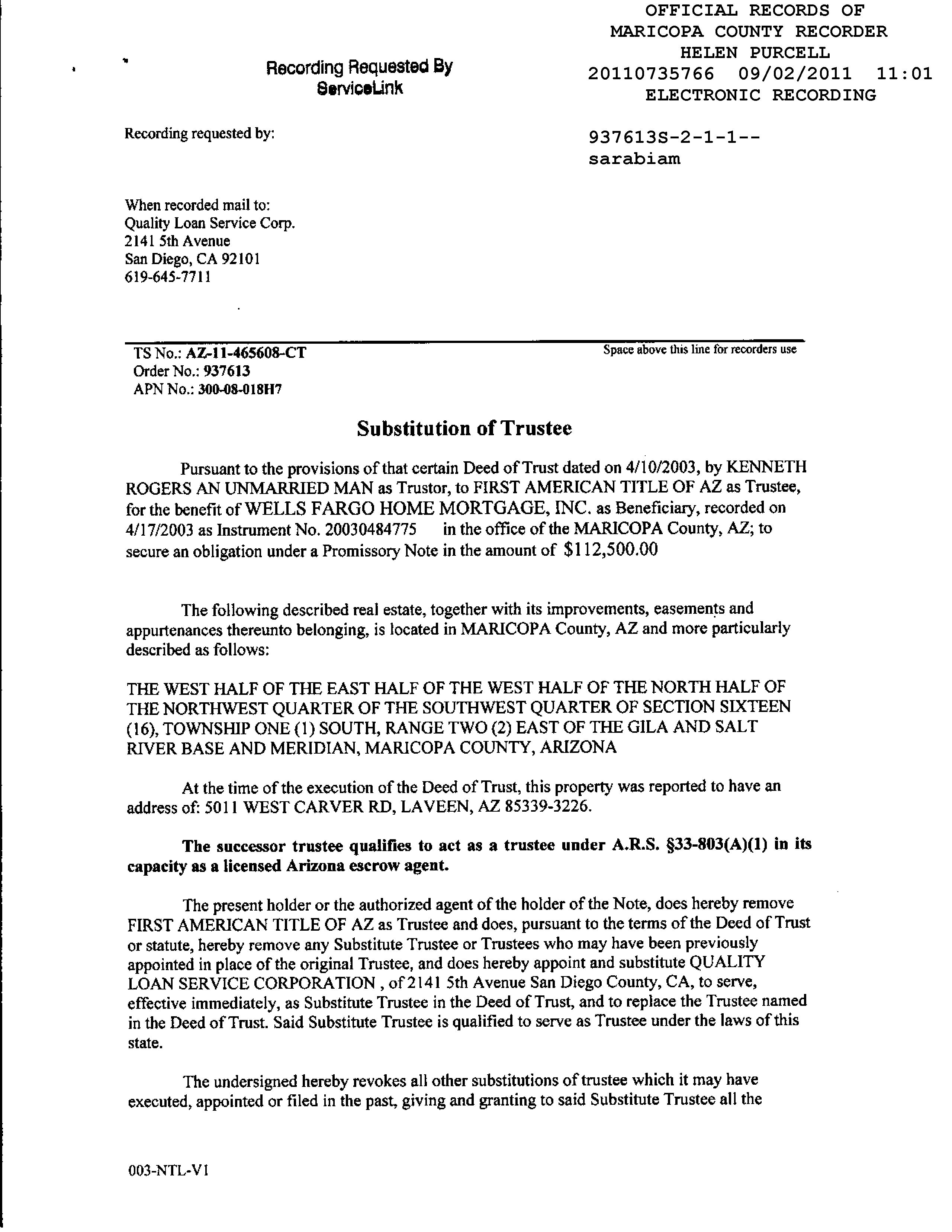 OFFICIAL RECORDS OF
MARICOPA COUNTY RECORDER
HELEN PURCELL
20110735766 09/02/2011 11:01
ELECTRONIC RECORDING

Recording Requested By
ServiceLink

Recording requested by:

937613S-2-1-1--
sarabiam

When recorded mail to:
Quality Loan Service Corp.
2141 5th Avenue
San Diego, CA 92101
619-645-7711

TS No.: AZ-11-465608-CT
Order No.: 937613
APN No.: 300-08-018H7

Space above this line for recorders use

Substitution of Trustee

Pursuant to the provisions of that certain Deed of Trust dated on 4/10/2003, by KENNETH ROGERS AN UNMARRIED MAN as Trustor, to FIRST AMERICAN TITLE OF AZ as Trustee, for the benefit of WELLS FARGO HOME MORTGAGE, INC. as Beneficiary, recorded on 4/17/2003 as Instrument No. 20030484775 in the office of the MARICOPA County, AZ; to secure an obligation under a Promissory Note in the amount of $112,500.00

The following described real estate, together with its improvements, easements and appurtenances thereunto belonging, is located in MARICOPA County, AZ and more particularly described as follows:

THE WEST HALF OF THE EAST HALF OF THE WEST HALF OF THE NORTH HALF OF THE NORTHWEST QUARTER OF THE SOUTHWEST QUARTER OF SECTION SIXTEEN (16), TOWNSHIP ONE (1) SOUTH, RANGE TWO (2) EAST OF THE GILA AND SALT RIVER BASE AND MERIDIAN, MARICOPA COUNTY, ARIZONA

At the time of the execution of the Deed of Trust, this property was reported to have an address of: 5011 WEST CARVER RD, LAVEEN, AZ 85339-3226.

The successor trustee qualifies to act as a trustee under A.R.S. §33-803(A)(1) in its capacity as a licensed Arizona escrow agent.

The present holder or the authorized agent of the holder of the Note, does hereby remove FIRST AMERICAN TITLE OF AZ as Trustee and does, pursuant to the terms of the Deed of Trust or statute, hereby remove any Substitute Trustee or Trustees who may have been previously appointed in place of the original Trustee, and does hereby appoint and substitute QUALITY LOAN SERVICE CORPORATION , of 2141 5th Avenue San Diego County, CA, to serve, effective immediately, as Substitute Trustee in the Deed of Trust, and to replace the Trustee named in the Deed of Trust. Said Substitute Trustee is qualified to serve as Trustee under the laws of this state.

The undersigned hereby revokes all other substitutions of trustee which it may have executed, appointed or filed in the past, giving and granting to said Substitute Trustee all the

003-NTL-V1